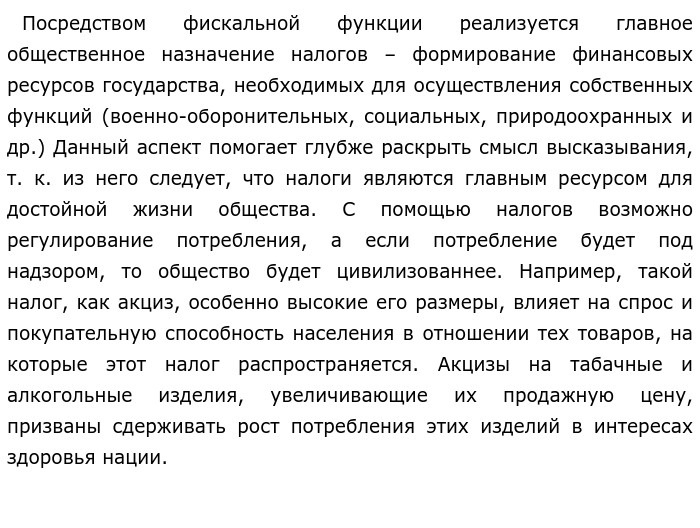 Посредством фискальной функции реализуется главное общественное назначение налогов – формирование финансовых ресурсов государства, необходимых для осуществления собственных функций (военно-оборонительных, социальных, природоохранных и др.) Данный аспект помогает глубже раскрыть смысл высказывания, т. к. из него следует, что налоги являются главным ресурсом для достойной жизни общества. С помощью налогов возможно регулирование потребления, а если потребление будет под надзором, то общество будет цивилизованнее. Например, такой налог, как акциз, особенно высокие его размеры, влияет на спрос и покупательную способность населения в отношении тех товаров, на которые этот налог распространяется. Акцизы на табачные и алкогольные изделия, увеличивающие их продажную цену, призваны сдерживать рост потребления этих изделий в интересах здоровья нации.